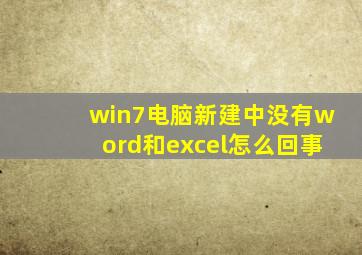 win7电脑新建中没有word和excel怎么回事